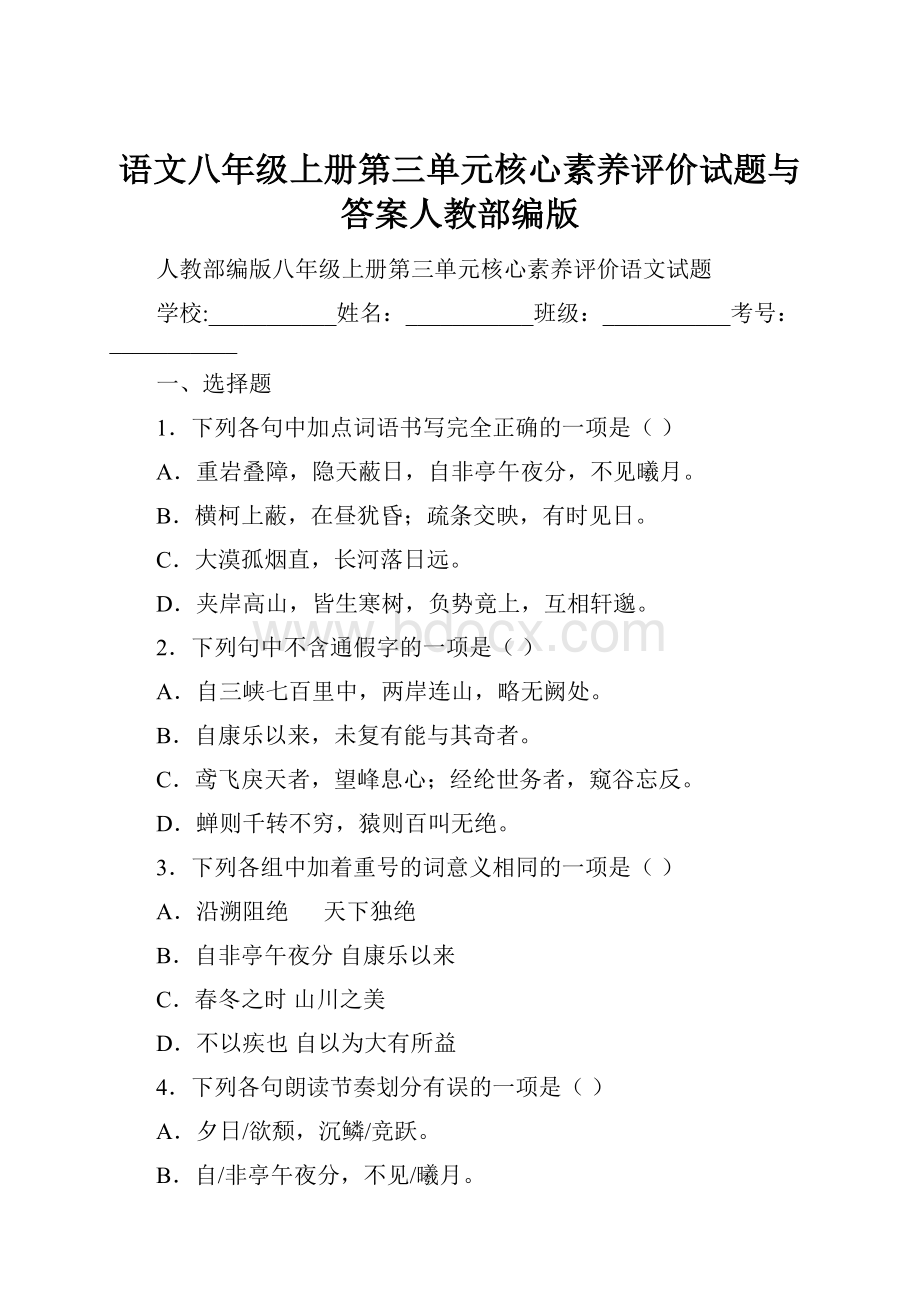 语文八年级上册第三单元核心素养评价试题与答案人教部编版

人教部编版八年级上册第三单元核心素养评价语文试题

学校:___________姓名：___________班级：___________考号：___________

一、选择题

1．下列各句中加点词语书写完全正确的一项是（ ）

A．重岩叠障，隐天蔽日，自非亭午夜分，不见曦月。

B．横柯上蔽，在昼犹昏；疏条交映，有时见日。

C．大漠孤烟直，长河落日远。

D．夹岸高山，皆生寒树，负势竟上，互相轩邈。

2．下列句中不含通假字的一项是（ ）

A．自三峡七百里中，两岸连山，略无阙处。

B．自康乐以来，未复有能与其奇者。

C．鸢飞戾天者，望峰息心；经纶世务者，窥谷忘反。

D．蝉则千转不穷，猿则百叫无绝。

3．下列各组中加着重号的词意义相同的一项是（ ）

A．沿溯阻绝 天下独绝

B．自非亭午夜分 自康乐以来

C．春冬之时 山川之美

D．不以疾也 自以为大有所益

4．下列各句朗读节奏划分有误的一项是（ ）

A．夕日/欲颓，沉鳞/竞跃。

B．自/非亭午夜分，不见/曦月。

www.bdocx.com